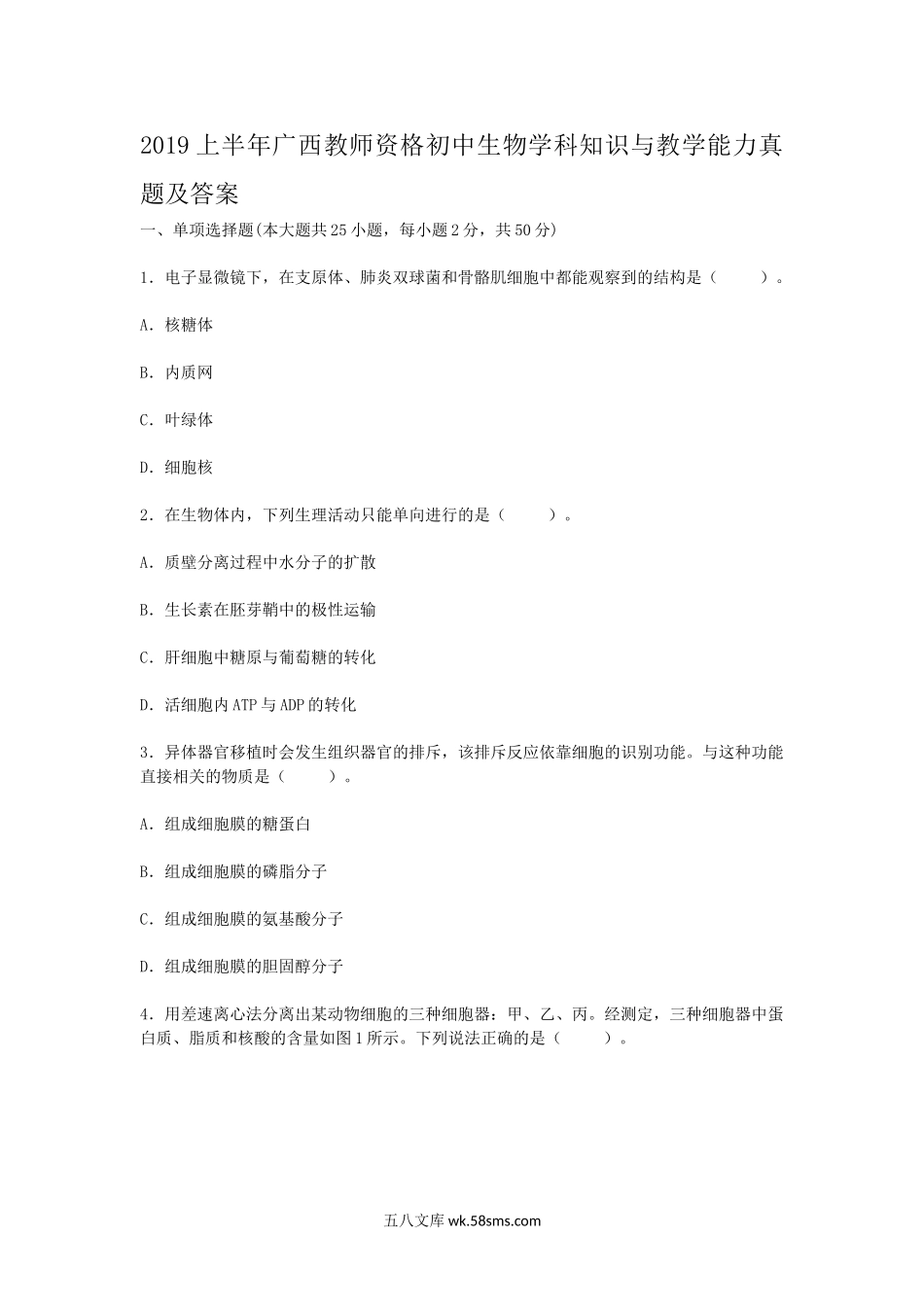 2019上半年广西教师资格初中生物学科知识与教学能力真题及答案

一、单项选择题(本大题共25小题，每小题2分，共50分)

1．电子显微镜下，在支原体、肺炎双球菌和骨骼肌细胞中都能观察到的结构是（　　）。

A．核糖体

B．内质网

C．叶绿体

D．细胞核

2．在生物体内，下列生理活动只能单向进行的是（　　）。

A．质壁分离过程中水分子的扩散

B．生长素在胚芽鞘中的极性运输

C．肝细胞中糖原与葡萄糖的转化

D．活细胞内ATP与ADP的转化

3．异体器官移植时会发生组织器官的排斥，该排斥反应依靠细胞的识别功能。与这种功能直接相关的物质是（　　）。

A．组成细胞膜的糖蛋白

B．组成细胞膜的磷脂分子

C．组成细胞膜的氨基酸分子

D．组成细胞膜的胆固醇分子

4．用差速离心法分离出某动物细胞的三种细胞器：甲、乙、丙。经测定，三种细胞器中蛋白质、脂质和核酸的含量如图1所示。下列说法正确的是（　　）。

五八文库 wk.58sms.com